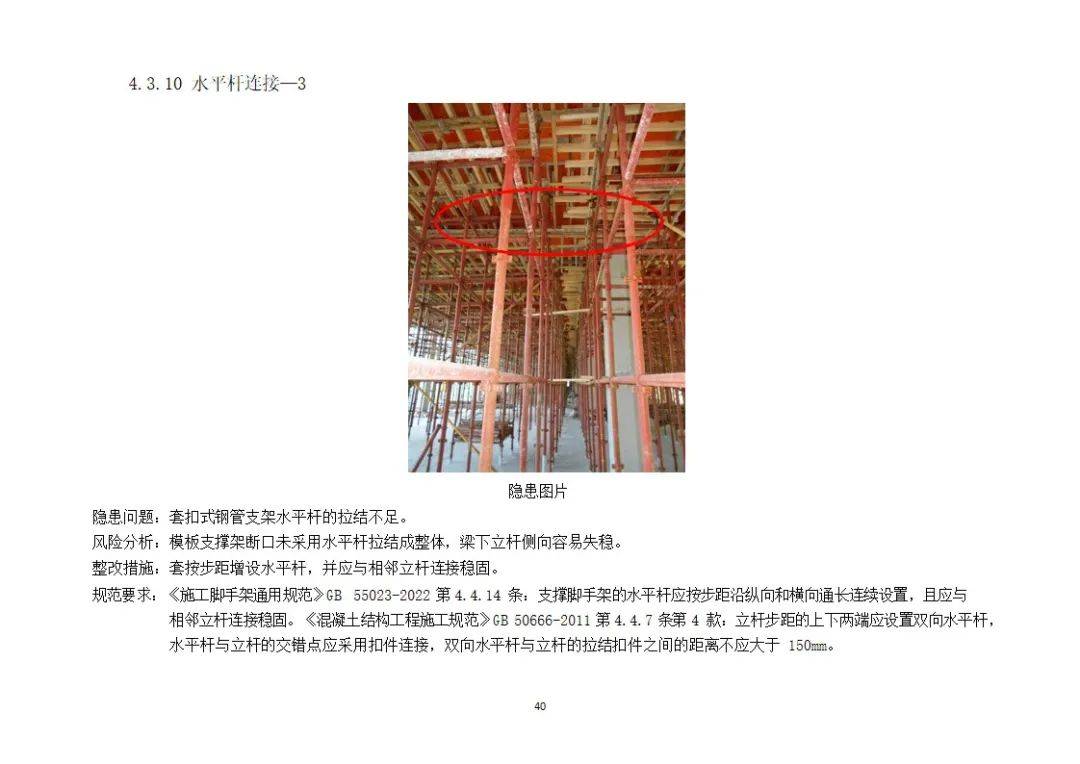 4.3.10 水平杆连接—3

隐患图片

隐患问题：套扣式钢管支架水平杆的拉结不足。

风险分析：模板支撑架断口未采用水平杆拉结成整体，梁下立杆侧向容易失稳。

整改措施：套按步距增设水平杆，并应与相邻立杆连接稳固。

规范要求：《施工脚手架通用规范》GB 55023-2022 第 4.4.14 条：支撑脚手架的水平杆应按步距沿纵向和横向通长连续设置，且应与相邻立杆连接稳固。《混凝土结构工程施工规范》GB 50666-2011 第 4.4.7 条第 4 款：立杆步距的上下两端应设置双向水平杆，水平杆与立杆的交错点应采用扣件连接，双向水平杆与立杆的拉结扣件之间的距离不应大于 150mm。

40